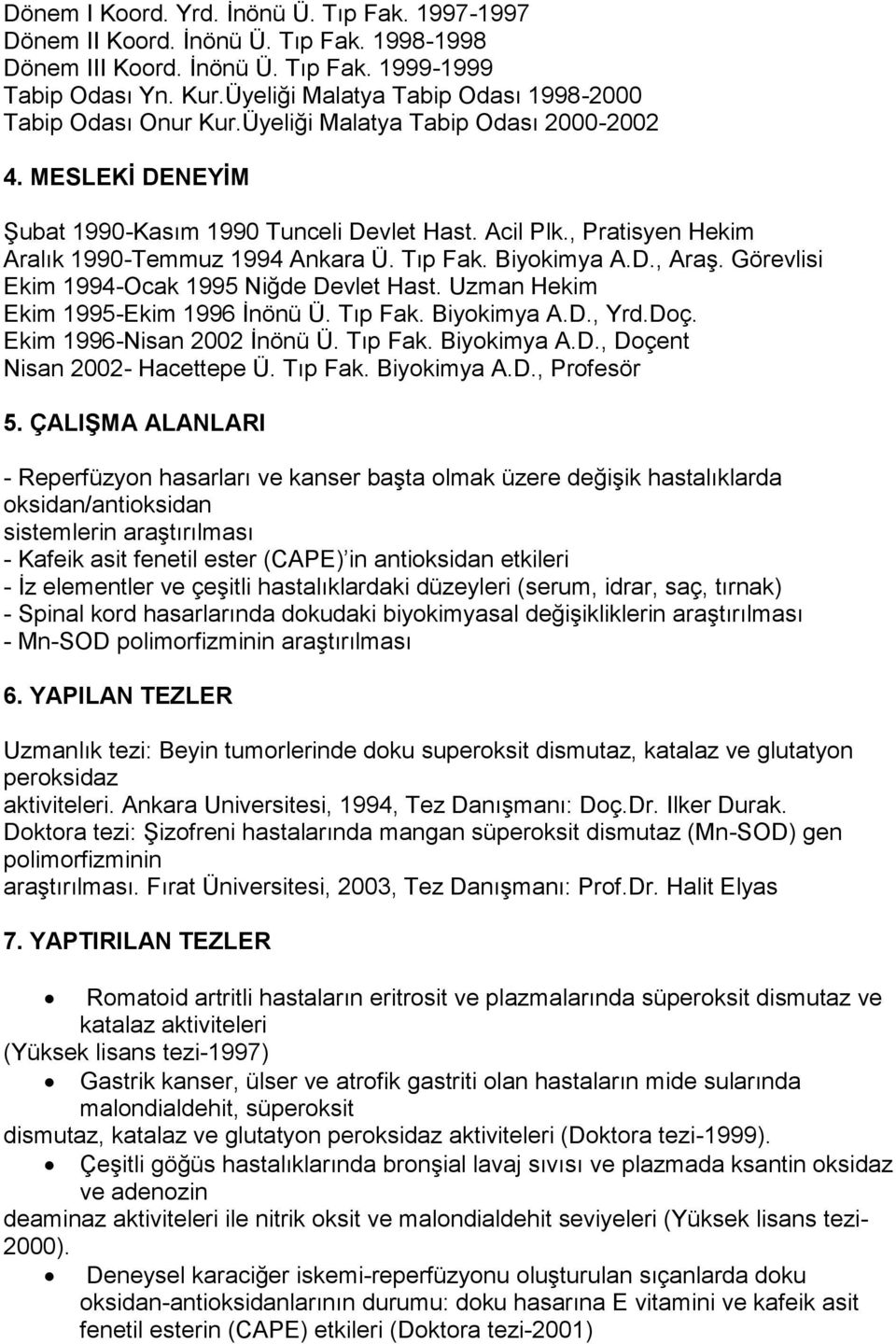 Dönem I Koord. Yrd. İnönü Ü. Tıp Fak. 1997-1997
Dönem II Koord. İnönü Ü. Tıp Fak. 1998-1998
Dönem III Koord. İnönü Ü. Tıp Fak. 1999-1999
Tabip Odası Yn. Kur.Üyeliği Malatya Tabip Odası 1998-2000
Tabip Odası Onur Kur.Üyeliği Malatya Tabip Odası 2000-2002

4. MESLEKİ DENEYİM

Şubat 1990-Kasım 1990 Tunceli Devlet Hast. Acil Plk., Pratisyen Hekim
Aralık 1990-Temmuz 1994 Ankara Ü. Tıp Fak. Biyokimya A.D., Araş. Görevlisi
Ekim 1994-Ocak 1995 Niğde Devlet Hast. Uzman Hekim
Ekim 1995-Ekim 1996 İnönü Ü. Tıp Fak. Biyokimya A.D., Yrd.Doç.
Ekim 1996-Nisan 2002 İnönü Ü. Tıp Fak. Biyokimya A.D., Doçent
Nisan 2002- Hacettepe Ü. Tıp Fak. Biyokimya A.D., Profesör

5. ÇALIŞMA ALANLARI

- Reperfüzyon hasarları ve kanser başta olmak üzere değişik hastalıklarda oksidan/antioksidan sistemlerin araştırılması
- Kafeik asit fenetil ester (CAPE) in antioksidan etkileri
- İz elementler ve çeşitli hastalıklardaki düzeyleri (serum, idrar, saç, tırnak)
- Spinal kord hasarlarında dokudaki biyokimyasal değişikliklerin araştırılması
- Mn-SOD polimorfizminin araştırılması

6. YAPILAN TEZLER

Uzmanlık tezi: Beyin tumorlerinde doku superoksit dismutaz, katalaz ve glutatyon peroksidaz aktiviteleri. Ankara Universitesi, 1994, Tez Danışmanı: Doç.Dr. Ilker Durak.
Doktora tezi: Şizofreni hastalarında mangan süperoksit dismutaz (Mn-SOD) gen polimorfizminin araştırılması. Fırat Üniversitesi, 2003, Tez Danışmanı: Prof.Dr. Halit Elyas

7. YAPTIRILAN TEZLER

• Romatoid artritli hastaların eritrosit ve plazmalarında süperoksit dismutaz ve katalaz aktiviteleri
(Yüksek lisans tezi-1997)
• Gastrik kanser, ülser ve atrofik gastriti olan hastaların mide sularında malondialdehit, süperoksit
dismutaz, katalaz ve glutatyon peroksidaz aktiviteleri (Doktora tezi-1999).
• Çeşitli göğüs hastalıklarında bronşial lavaj sıvısı ve plazmada ksantin oksidaz ve adenozin
deaminaz aktiviteleri ile nitrik oksit ve malondialdehit seviyeleri (Yüksek lisans tezi-2000).
• Deneysel karaciğer iskemi-reperfüzyonu oluşturulan sıçanlarda doku oksidan-antioksidanlarının durumu: doku hasarına E vitamini ve kafeik asit fenetil esterin (CAPE) etkileri (Doktora tezi-2001)